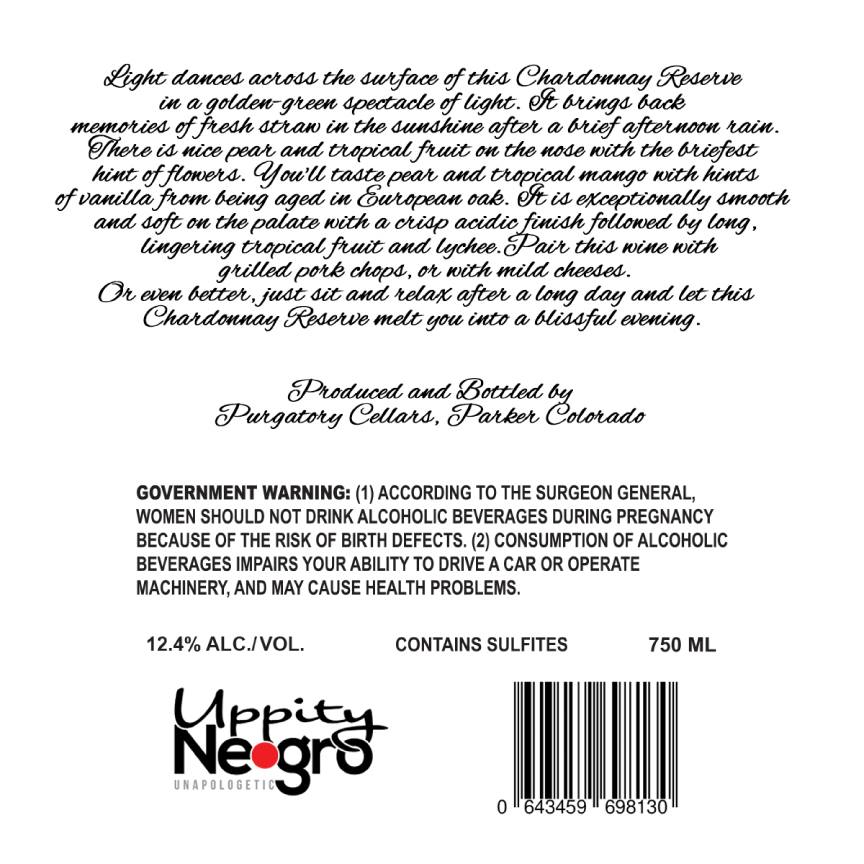 Light dances across the surface of this Chardonnay Reserve in a golden-green spectacle of light. It brings back memories of fresh straw in the sunshine after a brief afternoon rain. There is nice pear and tropical fruit on the nose with the briefest hint of flowers. You'll taste pear and tropical mango with hints of vanilla from being aged in European oak. It is exceptionally smooth and soft on the palate with a crisp acidic finish followed by long, lingering tropical fruit and lychee.Pair this wine with grilled pork chops, or with mild cheeses.
Or even better, just sit and relax after a long day and let this Chardonnay Reserve melt you into a blissful evening.

Produced and Bottled by
Purgatory Cellars, Parker Colorado

GOVERNMENT WARNING: (1) ACCORDING TO THE SURGEON GENERAL, WOMEN SHOULD NOT DRINK ALCOHOLIC BEVERAGES DURING PREGNANCY BECAUSE OF THE RISK OF BIRTH DEFECTS. (2) CONSUMPTION OF ALCOHOLIC BEVERAGES IMPAIRS YOUR ABILITY TO DRIVE A CAR OR OPERATE MACHINERY, AND MAY CAUSE HEALTH PROBLEMS.

12.4% ALC./VOL. CONTAINS SULFITES 750 ML

Uppity
Negro
UNAPOLOGETIC

0 643459 698130